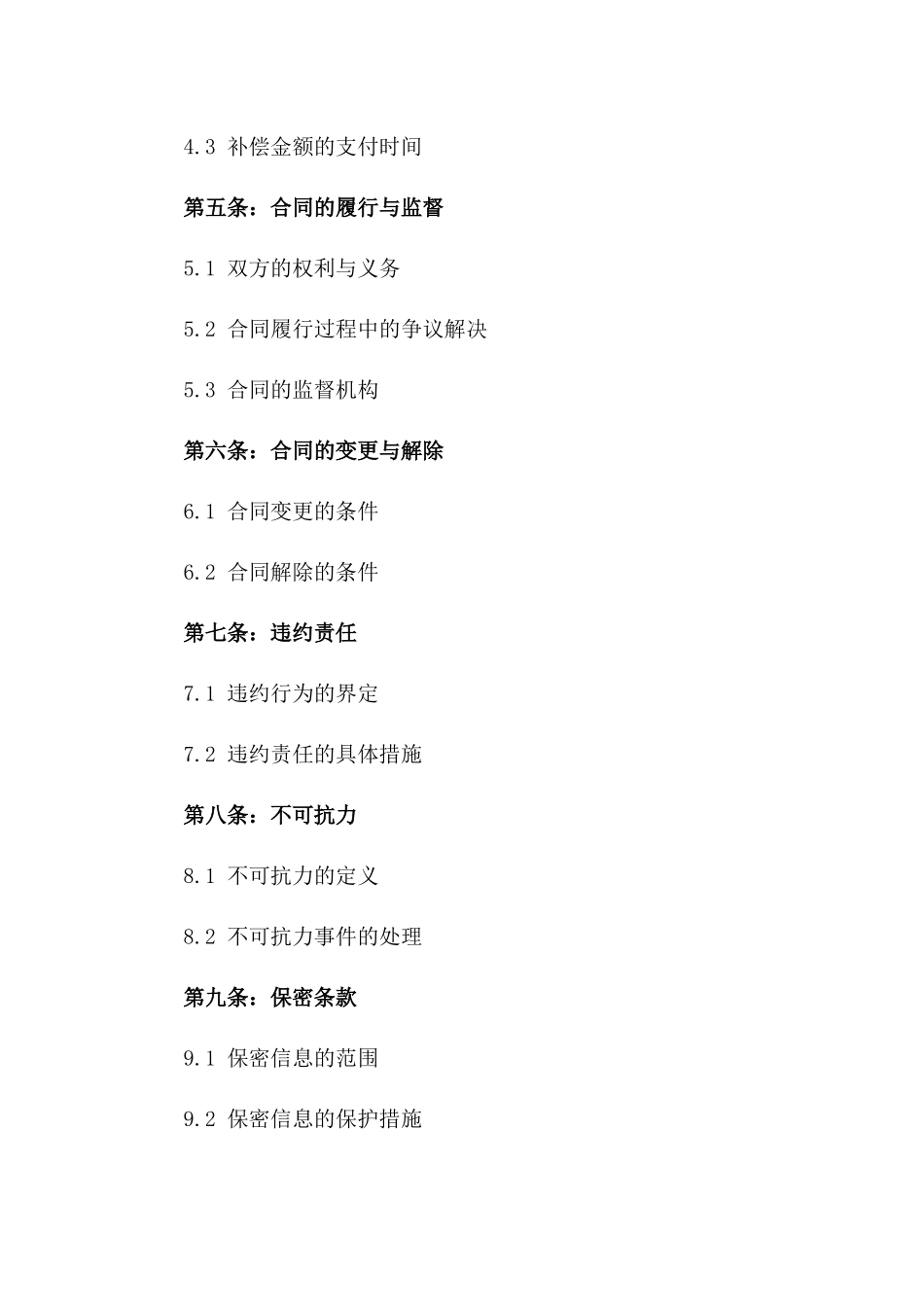 4.3 补偿金额的支付时间

第五条：合同的履行与监督

5.1 双方的权利与义务

5.2 合同履行过程中的争议解决

5.3 合同的监督机构

第六条：合同的变更与解除

6.1 合同变更的条件

6.2 合同解除的条件

第七条：违约责任

7.1 违约行为的界定

7.2 违约责任的具体措施

第八条：不可抗力

8.1 不可抗力的定义

8.2 不可抗力事件的处理

第九条：保密条款

9.1 保密信息的范围

9.2 保密信息的保护措施